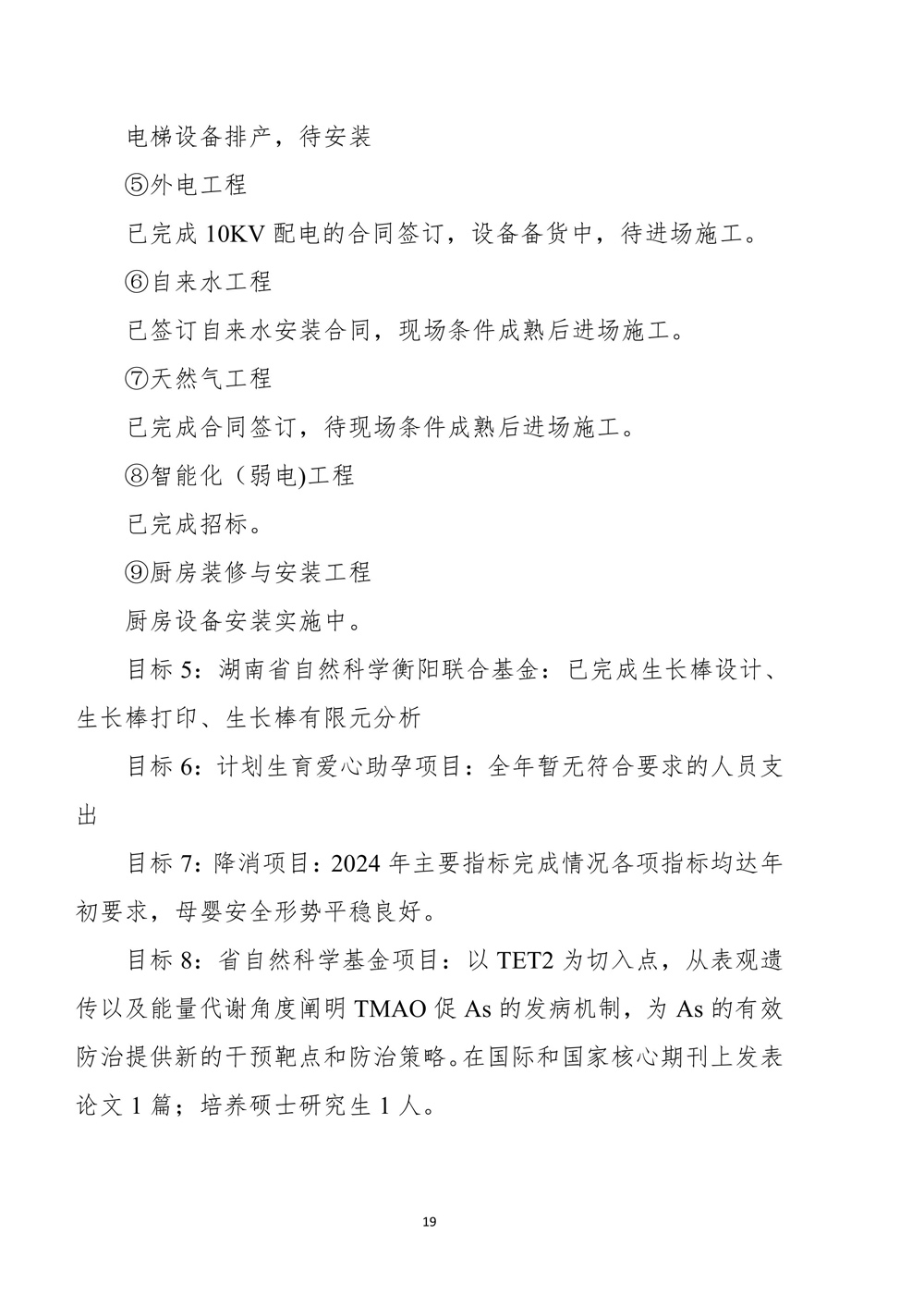 电梯设备排产，待安装

⑤外电工程

已完成 10KV 配电的合同签订，设备备货中，待进场施工。

⑥自来水工程

已签订自来水安装合同，现场条件成熟后进场施工。

⑦天然气工程

已完成合同签订，待现场条件成熟后进场施工。

⑧智能化（弱电)工程

已完成招标。

⑨厨房装修与安装工程

厨房设备安装实施中。

目标 5：湖南省自然科学衡阳联合基金：已完成生长棒设计、生长棒打印、生长棒有限元分析

目标 6：计划生育爱心助孕项目：全年暂无符合要求的人员支出

目标 7：降消项目：2024 年主要指标完成情况各项指标均达年初要求，母婴安全形势平稳良好。

目标 8：省自然科学基金项目：以 TET2 为切入点，从表观遗传以及能量代谢角度阐明 TMAO 促 As 的发病机制，为 As 的有效防治提供新的干预靶点和防治策略。在国际和国家核心期刊上发表论文 1 篇；培养硕士研究生 1 人。

19